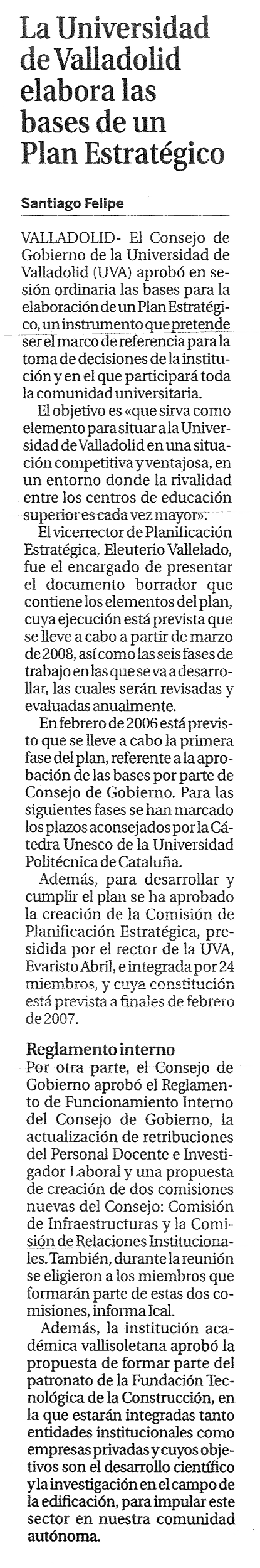 La Universidad de Valladolid elabora las bases de un Plan Estratégico

Santiago Felipe

VALLADOLID- El Consejo de Gobierno de la Universidad de Valladolid (UVA) aprobó en sesión ordinaria las bases para la elaboración de un Plan Estratégico, un instrumento que pretende ser el marco de referencia para la toma de decisiones de la institución y en el que participará toda la comunidad universitaria.

El objetivo es «que sirva como elemento para situar a la Universidad de Valladolid en una situación competitiva y ventajosa, en un entorno donde la rivalidad entre los centros de educación superior es cada vez mayor».

El vicerrector de Planificación Estratégica, Eleuterio Vallelado, fue el encargado de presentar el documento borrador que contiene los elementos del plan, cuya ejecución está prevista que se lleve a cabo a partir de marzo de 2008, así como las seis fases de trabajo en las que se va a desarrollar, las cuales serán revisadas y evaluadas anualmente.

En febrero de 2006 está previsto que se lleve a cabo la primera fase del plan, referente a la aprobación de las bases por parte de Consejo de Gobierno. Para las siguientes fases se han marcado los plazos aconsejados por la Cátedra Unesco de la Universidad Politécnica de Cataluña.

Además, para desarrollar y cumplir el plan se ha aprobado la creación de la Comisión de Planificación Estratégica, presidida por el rector de la UVA, Evaristo Abril, e integrada por 24 miembros, y cuya constitución está prevista a finales de febrero de 2007.

Reglamento interno
Por otra parte, el Consejo de Gobierno aprobó el Reglamento de Funcionamiento Interno del Consejo de Gobierno, la actualización de retribuciones del Personal Docente e Investigador Laboral y una propuesta de creación de dos comisiones nuevas del Consejo: Comisión de Infraestructuras y la Comisión de Relaciones Institucionales. También, durante la reunión se eligieron a los miembros que formarán parte de estas dos comisiones, informa Ical.

Además, la institución académica vallisoletana aprobó la propuesta de formar parte del patronato de la Fundación Tecnológica de la Construcción, en la que estarán integradas tanto entidades institucionales como empresas privadas y cuyos objetivos son el desarrollo científico y la investigación en el campo de la edificación, para impular este sector en nuestra comunidad autónoma.